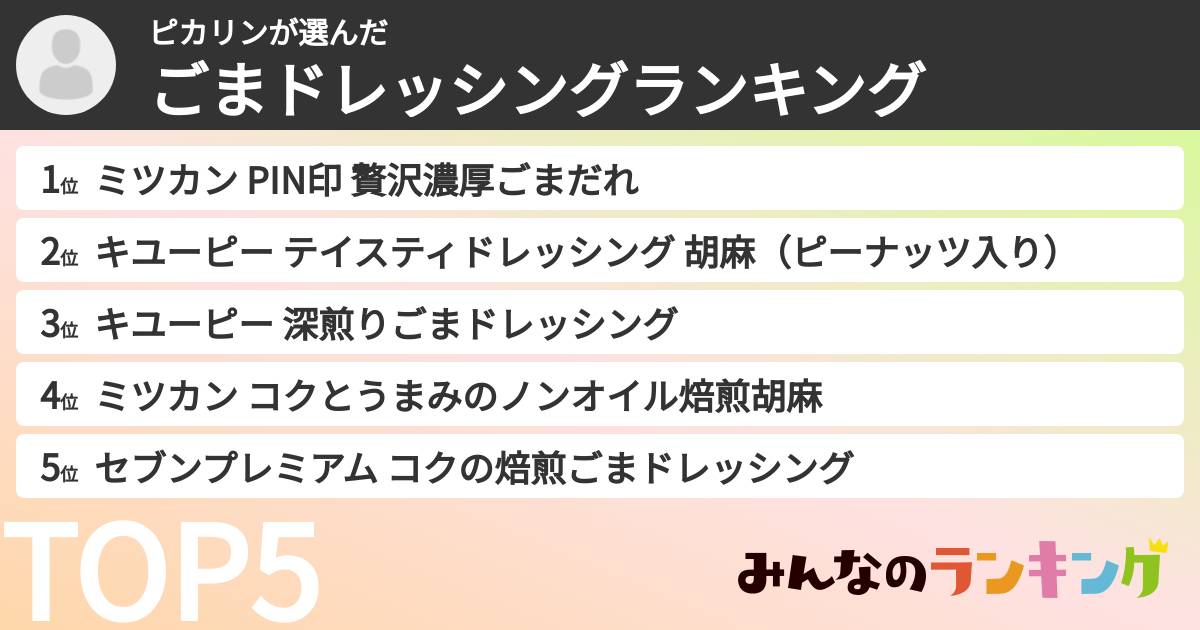 ピカリンが選んだ
ごまドレッシングランキング

1位 ミツカン PIN印 贅沢濃厚ごまだれ
2位 キユーピー テイスティドレッシング 胡麻（ピーナッツ入り）
3位 キユーピー 深煎りごまドレッシング
4位 ミツカン コクとうまみのノンオイル焙煎胡麻
5位 セブンプレミアム コクの焙煎ごまドレッシング

TOP5

みんなのランキング